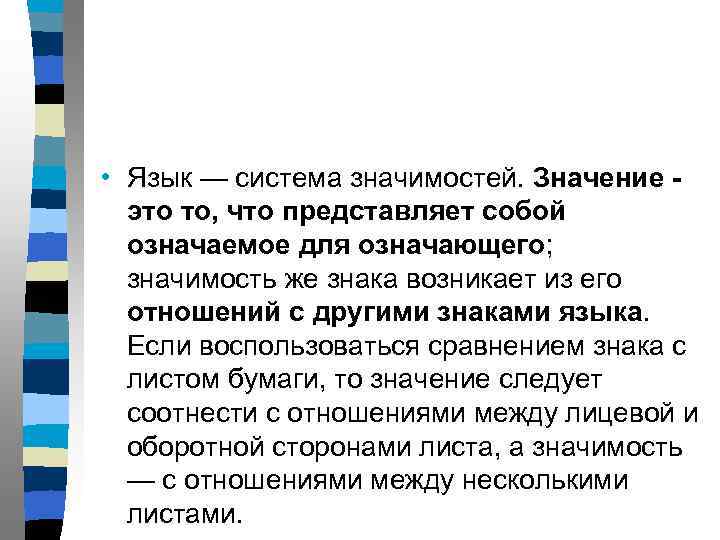 • Язык — система значимостей. Значение - это то, что представляет собой означаемое для означающего; значимость же знака возникает из его отношений с другими знаками языка. Если воспользоваться сравнением знака с листом бумаги, то значение следует соотнести с отношениями между лицевой и оборотной сторонами листа, а значимость — с отношениями между несколькими листами.